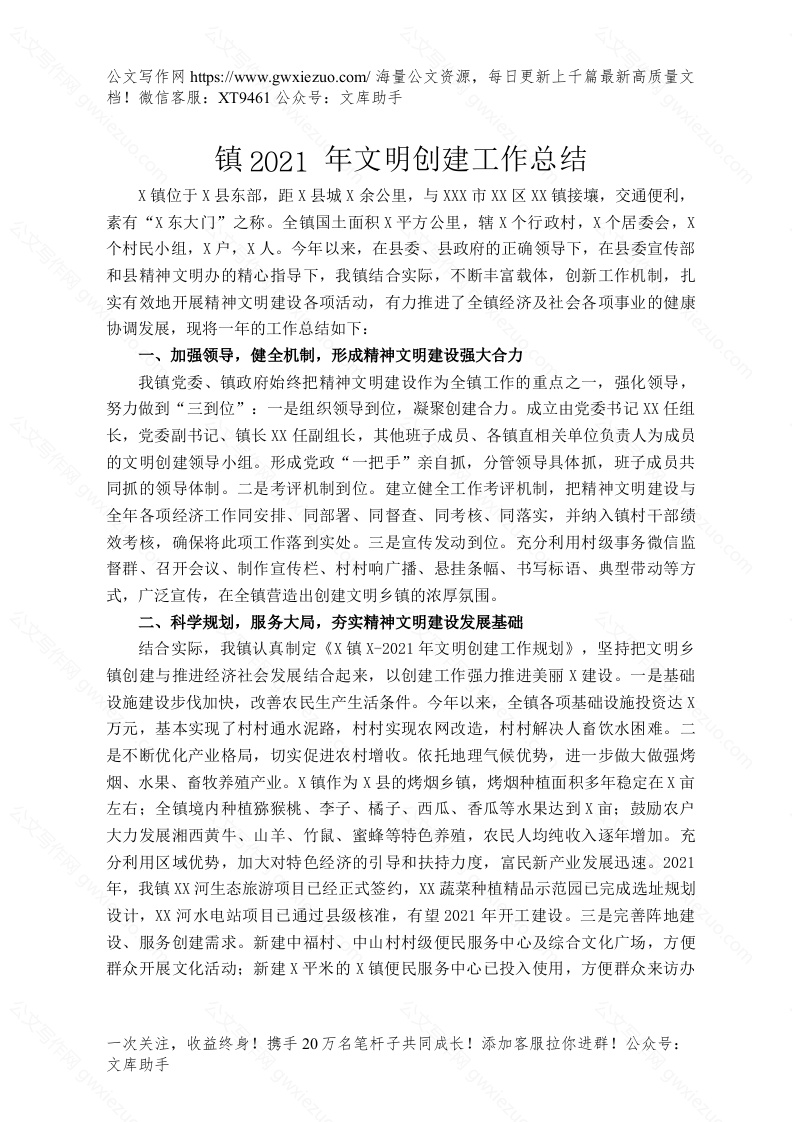 公文写作网 https://www.gwxiezuo.com/ 海量公文资源，每日更新上千篇最新高质量文档！微信客服：XT9461 公众号：文库助手

镇 2021 年文明创建工作总结

X 镇位于 X 县东部，距 X 县城 X 余公里，与 XXX 市 XX 区 XX 镇接壤，交通便利，素有“X 东大门”之称。全镇国土面积 X 平方公里，辖 X 个行政村，X 个居委会，X 个村民小组，X 户，X 人。今年以来，在县委、县政府的正确领导下，在县委宣传部和县精神文明办的精心指导下，我镇结合实际，不断丰富载体，创新工作机制，扎实有效地开展精神文明建设各项活动，有力推进了全镇经济及社会各项事业的健康协调发展，现将一年的工作总结如下：

一、加强领导，健全机制，形成精神文明建设强大合力

我镇党委、镇政府始终把精神文明建设作为全镇工作的重点之一，强化领导，努力做到“三到位”：一是组织领导到位，凝聚创建合力。成立由党委书记 XX 任组长，党委副书记、镇长 XX 任副组长，其他班子成员、各镇直相关单位负责人为成员的文明创建领导小组。形成党政“一把手”亲自抓，分管领导具体抓，班子成员共同抓的领导体制。二是考评机制到位。建立健全工作考评机制，把精神文明建设与全年各项经济工作同安排、同部署、同督查、同考核、同落实，并纳入镇村干部绩效考核，确保将此项工作落到实处。三是宣传发动到位。充分利用村级事务微信监督群、召开会议、制作宣传栏、村村响广播、悬挂条幅、书写标语、典型带动等方式，广泛宣传，在全镇营造出创建文明乡镇的浓厚氛围。

二、科学规划，服务大局，夯实精神文明建设发展基础

结合实际，我镇认真制定《X 镇 X-2021 年文明创建工作规划》，坚持把文明乡镇创建与推进经济社会发展结合起来，以创建工作强力推进美丽 X 建设。一是基础设施建设步伐加快，改善农民生产生活条件。今年以来，全镇各项基础设施投资达 X 万元，基本实现了村村通水泥路，村村实现农网改造，村村解决人畜饮水困难。二是不断优化产业格局，切实促进农村增收。依托地理气候优势，进一步做大做强烤烟、水果、畜牧养殖产业。X 镇作为 X 县的烤烟乡镇，烤烟种植面积多年稳定在 X 亩左右；全镇境内种植猕猴桃、李子、橘子、西瓜、香瓜等水果达到 X 亩；鼓励农户大力发展湘西黄牛、山羊、竹鼠、蜜蜂等特色养殖，农民人均纯收入逐年增加。充分利用区域优势，加大对特色经济的引导和扶持力度，富民新产业发展迅速。2021 年，我镇 XX 河生态旅游项目已经正式签约，XX 蔬菜种植精品示范园已完成选址规划设计，XX 河水电站项目已通过县级核准，有望 2021 年开工建设。三是完善阵地建设、服务创建需求。新建中福村、中山村村级便民服务中心及综合文化广场，方便群众开展文化活动；新建 X 平米的 X 镇便民服务中心已投入使用，方便群众来访办

一次关注，收益终身！携手 20 万名笔杆子共同成长！添加客服拉你进群！公众号：文库助手